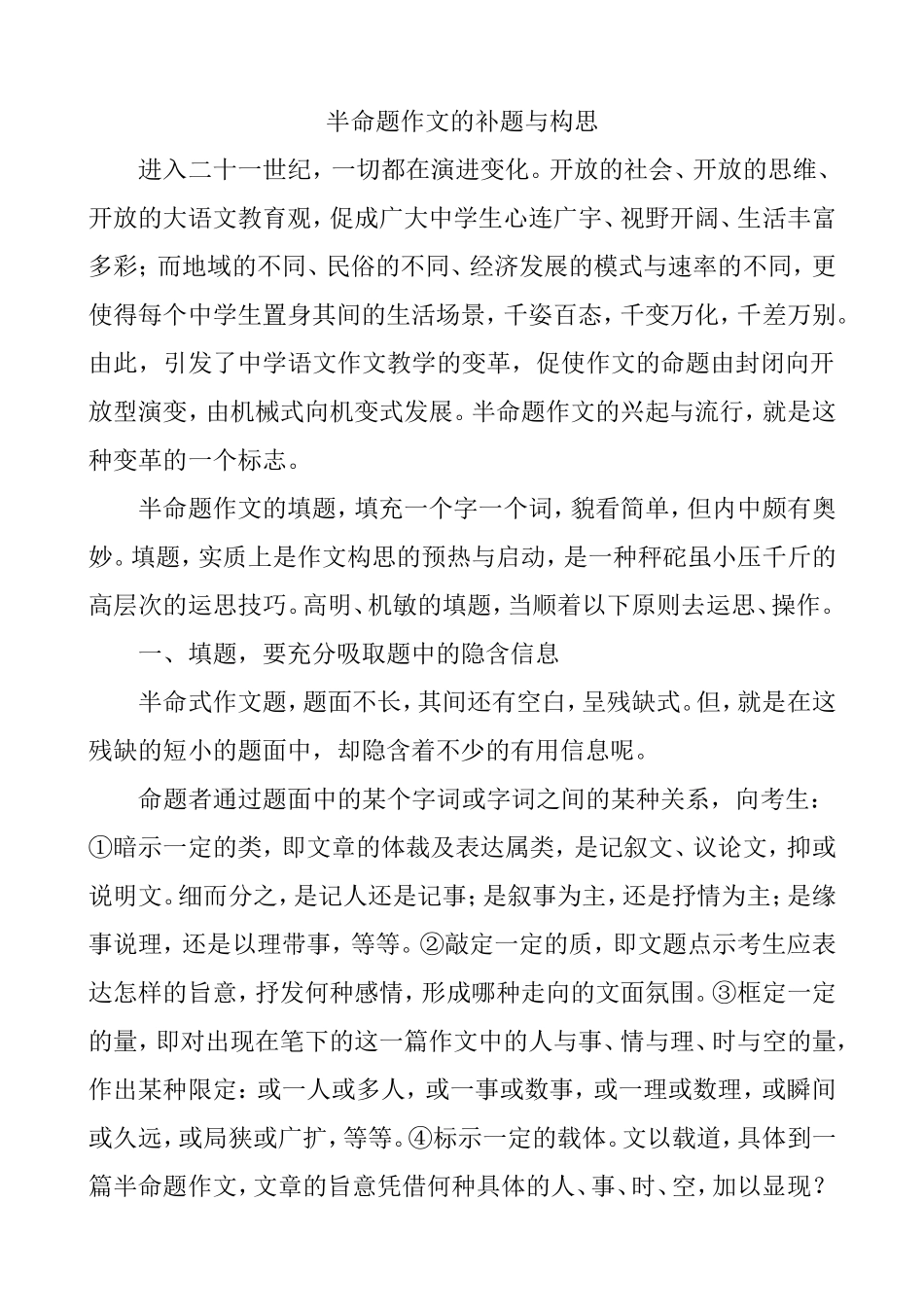 半命题作文的补题与构思

进入二十一世纪，一切都在演进变化。开放的社会、开放的思维、开放的大语文教育观，促成广大中学生心连广宇、视野开阔、生活丰富多彩；而地域的不同、民俗的不同、经济发展的模式与速率的不同，更使得每个中学生置身其间的生活场景，千姿百态，千变万化，千差万别。由此，引发了中学语文作文教学的变革，促使作文的命题由封闭向开放型演变，由机械式向机变式发展。半命题作文的兴起与流行，就是这种变革的一个标志。

半命题作文的填题，填充一个字一个词，貌看简单，但内中颇有奥妙。填题，实质上是作文构思的预热与启动，是一种秤砣虽小压千斤的高层次的运思技巧。高明、机敏的填题，当顺着以下原则去运思、操作。

一、填题，要充分吸取题中的隐含信息

半命式作文题，题面不长，其间还有空白，呈残缺式。但，就是在这残缺的短小的题面中，却隐含着不少的有用信息呢。

命题者通过题面中的某个字词或字词之间的某种关系，向考生：①暗示一定的类，即文章的体裁及表达属类，是记叙文、议论文，抑或说明文。细而分之，是记人还是记事；是叙事为主，还是抒情为主；是缘事说理，还是以理带事，等等。②敲定一定的质，即文题点示考生应表达怎样的旨意，抒发何种感情，形成哪种走向的文面氛围。③框定一定的量，即对出现在笔下的这一篇作文中的人与事、情与理、时与空的量，作出某种限定：或一人或多人，或一事或数事，或一理或数理，或瞬间或久远，或局狭或广扩，等等。④标示一定的载体。文以载道，具体到一篇半命题作文，文章的旨意凭借何种具体的人、事、时、空，加以显现？